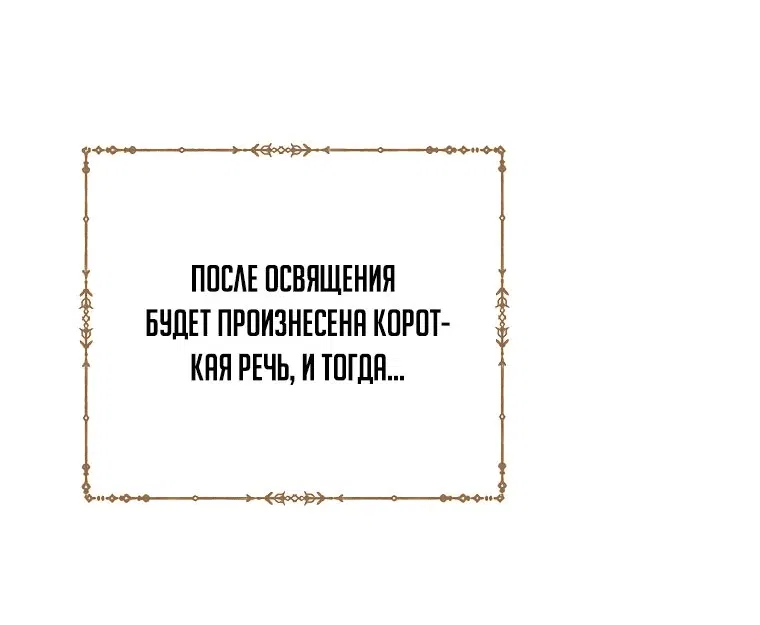 ПОСЛЕ ОСВЯЩЕНИЯ БУДЕТ ПРОИЗНЕСЕНА КОРОТКАЯ РЕЧЬ, И ТОГДА...